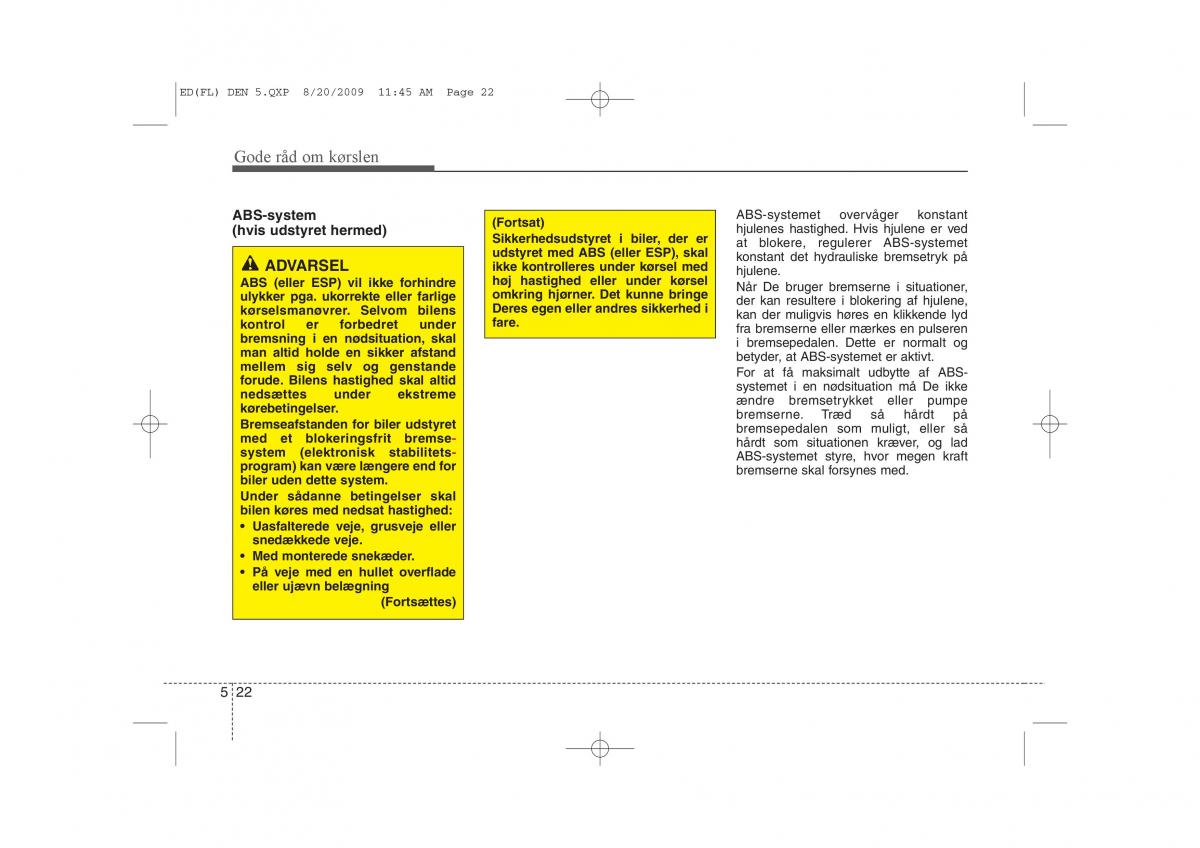 ED(FL) DEN 5.QXP 8/20/2009 11:45 AM Page 22

Gode råd om kørslen

ABS-system
(hvis udstyret hermed)

ADVARSEL
ABS (eller ESP) vil ikke forhindre ulykker pga. ukorrekte eller farlige kørselsmanøvrer. Selvom bilens kontrol er forbedret under bremsning i en nødsituation, skal man altid holde en sikker afstand mellem sig selv og genstande forude. Bilens hastighed skal altid nedsættes under ekstreme kørebetingelser.
Bremseafstanden for biler udstyret med et blokeringsfrit bremsesystem (elektronisk stabilitetsprogram) kan være længere end for biler uden dette system.
Under sådanne betingelser skal bilen køres med nedsat hastighed:
• Uasfalterede veje, grusveje eller snedækkede veje.
• Med monterede snekæder.
• På veje med en hullet overflade eller ujævn belægning
(Fortsættes)

(Fortsat)
Sikkerhedsudstyret i biler, der er udstyret med ABS (eller ESP), skal ikke kontrolleres under kørsel med høj hastighed eller under kørsel omkring hjørner. Det kunne bringe Deres egen eller andres sikkerhed i fare.

ABS-systemet overvåger konstant hjulenes hastighed. Hvis hjulene er ved at blokere, regulerer ABS-systemet konstant det hydrauliske bremsetryk på hjulene.
Når De bruger bremserne i situationer, der kan resultere i blokering af hjulene, kan der muligvis høres en klikkende lyd fra bremserne eller mærkes en pulseren i bremsepedalen. Dette er normalt og betyder, at ABS-systemet er aktivt.
For at få maksimalt udbytte af ABS-systemet i en nødsituation må De ikke ændre bremsetrykket eller pumpe bremserne. Træd så hårdt på bremsepedalen som muligt, eller så hårdt som situationen kræver, og lad ABS-systemet styre, hvor megen kraft bremserne skal forsynes med.

5 22